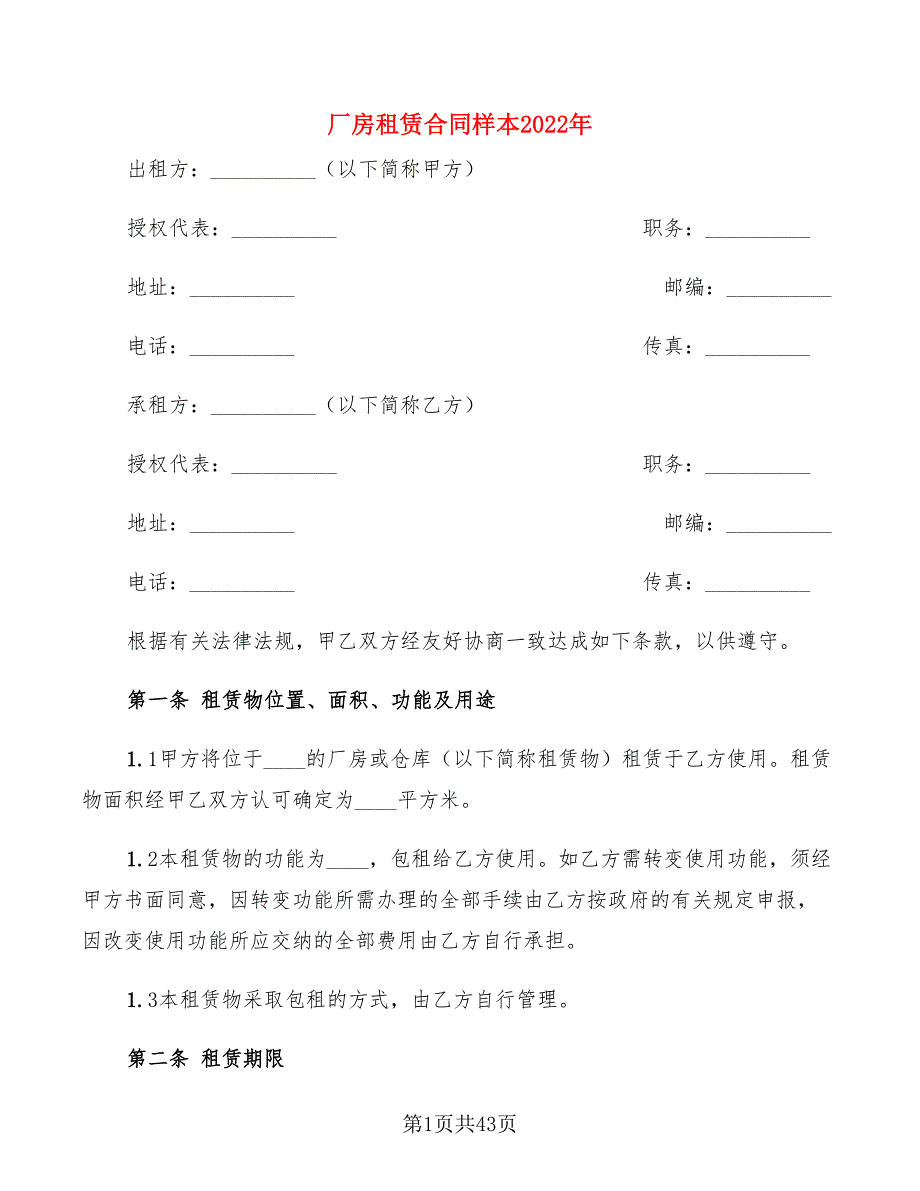 厂房租赁合同样本2022年

出租方：__________（以下简称甲方）

授权代表：__________ 职务：__________

地址：__________ 邮编：__________

电话：__________ 传真：__________

承租方：__________（以下简称乙方）

授权代表：__________ 职务：__________

地址：__________ 邮编：__________

电话：__________ 传真：__________

根据有关法律法规，甲乙双方经友好协商一致达成如下条款，以供遵守。

第一条 租赁物位置、面积、功能及用途

1.1甲方将位于____的厂房或仓库（以下简称租赁物）租赁于乙方使用。租赁物面积经甲乙双方认可确定为____平方米。

1.2本租赁物的功能为____，包租给乙方使用。如乙方需转变使用功能，须经甲方书面同意，因转变功能所需办理的全部手续由乙方按政府的有关规定申报，因改变使用功能所应交纳的全部费用由乙方自行承担。

1.3本租赁物采取包租的方式，由乙方自行管理。

第二条 租赁期限

第1页共43页